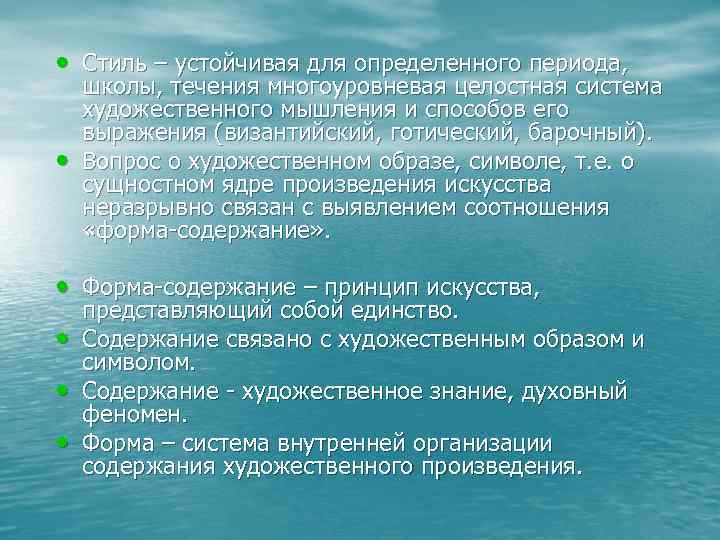 • Стиль – устойчивая для определенного периода, школы, течения многоуровневая целостная система художественного мышления и способов его выражения (византийский, готический, барочный).
• Вопрос о художественном образе, символе, т.е. о сущностном ядре произведения искусства неразрывно связан с выявлением соотношения «форма-содержание».

• Форма-содержание – принцип искусства, представляющий собой единство.
• Содержание связано с художественным образом и символом.
• Содержание - художественное знание, духовный феномен.
• Форма – система внутренней организации содержания художественного произведения.